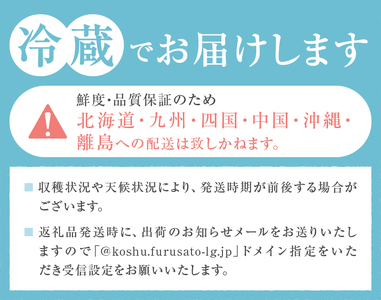 冷蔵でお届けします

鮮度・品質保証のため
北海道・九州・四国・中国・沖縄・離島への配送は致しかねます。

■ 収穫状況や天候状況により、発送時期が前後する場合がございます。

■ 返礼品発送時に、出荷のお知らせメールをお送りいたしますので「@koshu.furusato-lg.jp」ドメイン指定をいただき受信設定をお願いいたします。